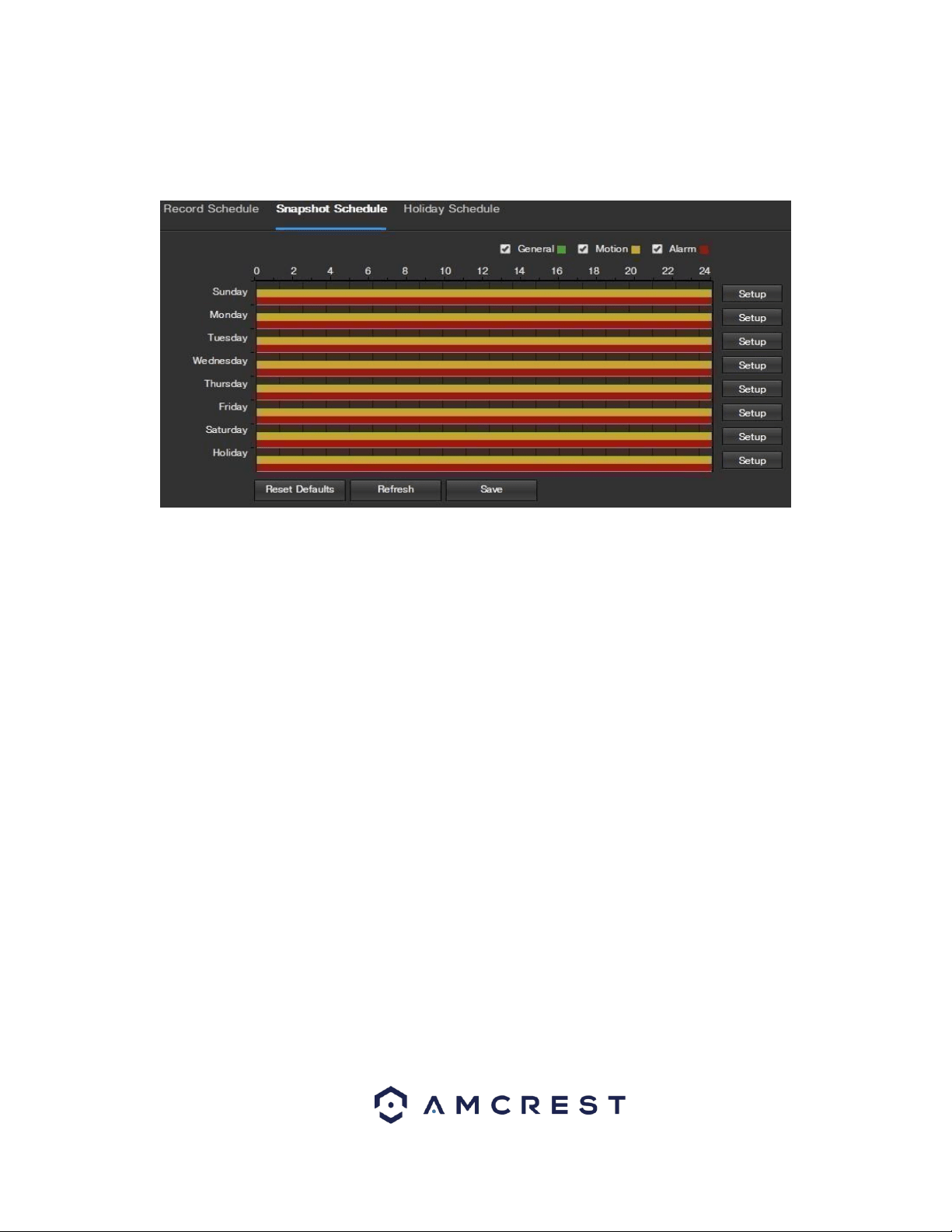 Record Schedule Snapshot Schedule Holiday Schedule

General Motion Alarm

0 2 4 6 8 10 12 14 16 18 20 22 24

Sunday Setup
Monday Setup
Tuesday Setup
Wednesday Setup
Thursday Setup
Friday Setup
Saturday Setup
Holiday Setup

Reset Defaults Refresh Save

AMCREST